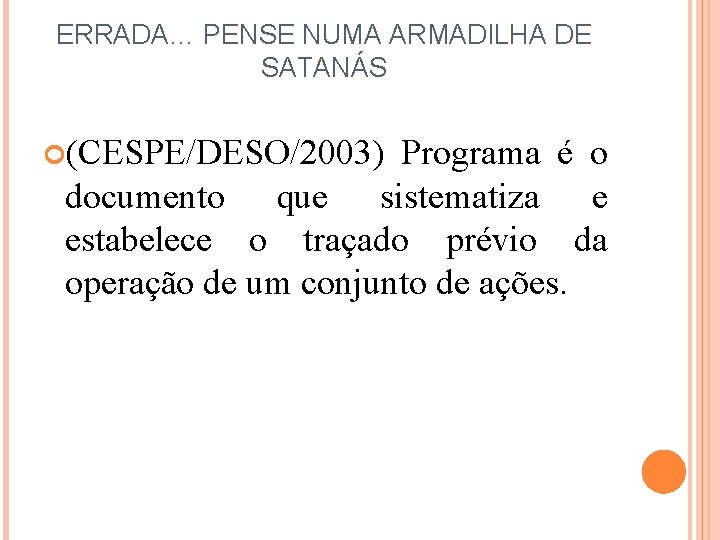 ERRADA... PENSE NUMA ARMADILHA DE SATANÁS

(CESPE/DESO/2003) Programa é o documento que sistematiza e estabelece o traçado prévio da operação de um conjunto de ações.